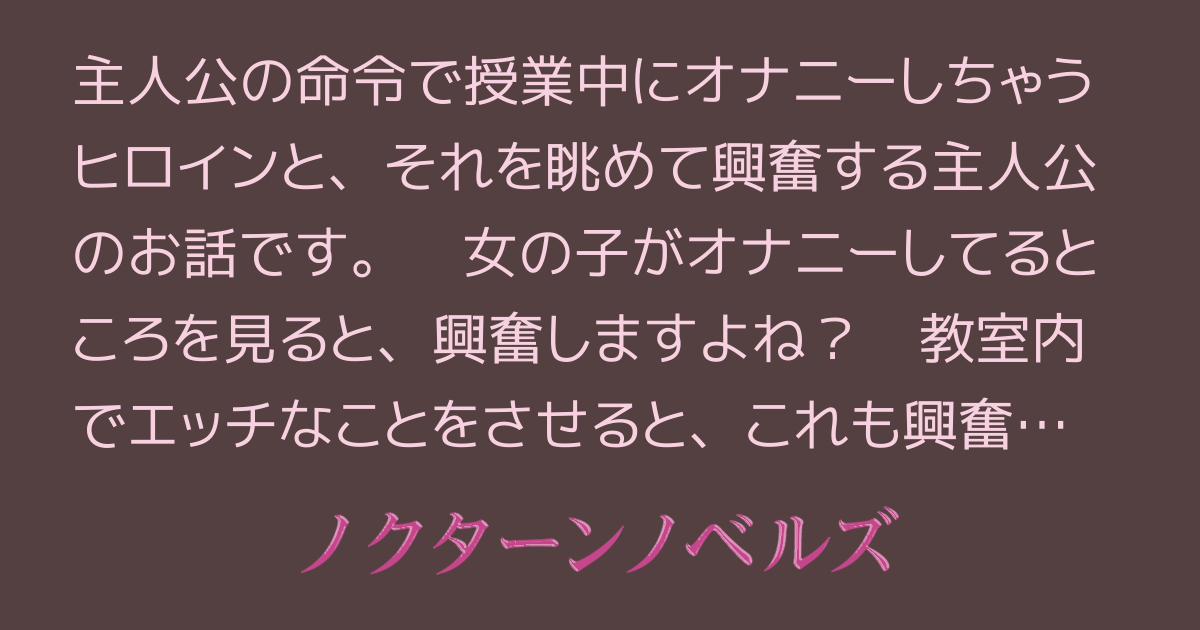 主人公の命令で授業中にオナニーしちゃうヒロインと、それを眺めて興奮する主人公のお話です。　女の子がオナニーしてるところを見ると、興奮しますよね？　教室内でエッチなことをさせると、これも興奮…

ノクターンノベルズ